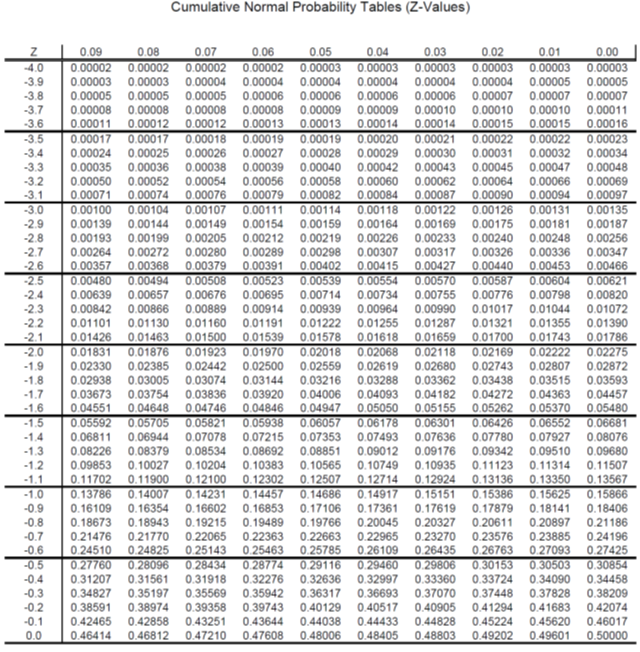 Cumulative Normal Probability Tables (Z-Values)

| Z | 0.09 | 0.08 | 0.07 | 0.06 | 0.05 | 0.04 | 0.03 | 0.02 | 0.01 | 0.00 |
|---|---|---|---|---|---|---|---|---|---|---|
| -4.0 | 0.00002 | 0.00002 | 0.00002 | 0.00002 | 0.00003 | 0.00003 | 0.00003 | 0.00003 | 0.00003 | 0.00003 |
| -3.9 | 0.00003 | 0.00003 | 0.00004 | 0.00004 | 0.00004 | 0.00004 | 0.00004 | 0.00004 | 0.00005 | 0.00005 |
| -3.8 | 0.00005 | 0.00005 | 0.00005 | 0.00006 | 0.00006 | 0.00006 | 0.00006 | 0.00007 | 0.00007 | 0.00007 |
| -3.7 | 0.00008 | 0.00008 | 0.00008 | 0.00008 | 0.00009 | 0.00009 | 0.00010 | 0.00010 | 0.00010 | 0.00011 |
| -3.6 | 0.00011 | 0.00012 | 0.00012 | 0.00013 | 0.00013 | 0.00014 | 0.00014 | 0.00015 | 0.00015 | 0.00016 |
| -3.5 | 0.00017 | 0.00017 | 0.00018 | 0.00019 | 0.00019 | 0.00020 | 0.00021 | 0.00022 | 0.00022 | 0.00023 |
| -3.4 | 0.00024 | 0.00025 | 0.00026 | 0.00027 | 0.00028 | 0.00029 | 0.00030 | 0.00031 | 0.00032 | 0.00034 |
| -3.3 | 0.00035 | 0.00036 | 0.00038 | 0.00039 | 0.00040 | 0.00042 | 0.00043 | 0.00045 | 0.00047 | 0.00048 |
| -3.2 | 0.00050 | 0.00052 | 0.00054 | 0.00056 | 0.00058 | 0.00060 | 0.00062 | 0.00064 | 0.00066 | 0.00069 |
| -3.1 | 0.00071 | 0.00074 | 0.00076 | 0.00079 | 0.00082 | 0.00084 | 0.00087 | 0.00090 | 0.00094 | 0.00097 |
| -3.0 | 0.00100 | 0.00104 | 0.00107 | 0.00111 | 0.00114 | 0.00118 | 0.00122 | 0.00126 | 0.00131 | 0.00135 |
| -2.9 | 0.00139 | 0.00144 | 0.00149 | 0.00154 | 0.00159 | 0.00164 | 0.00169 | 0.00175 | 0.00181 | 0.00187 |
| -2.8 | 0.00193 | 0.00199 | 0.00205 | 0.00212 | 0.00219 | 0.00226 | 0.00233 | 0.00240 | 0.00248 | 0.00256 |
| -2.7 | 0.00264 | 0.00272 | 0.00280 | 0.00289 | 0.00298 | 0.00307 | 0.00317 | 0.00326 | 0.00336 | 0.00347 |
| -2.6 | 0.00357 | 0.00368 | 0.00379 | 0.00391 | 0.00402 | 0.00415 | 0.00427 | 0.00440 | 0.00453 | 0.00466 |
| -2.5 | 0.00480 | 0.00494 | 0.00508 | 0.00523 | 0.00539 | 0.00554 | 0.00570 | 0.00587 | 0.00604 | 0.00621 |
| -2.4 | 0.00639 | 0.00657 | 0.00676 | 0.00695 | 0.00714 | 0.00734 | 0.00755 | 0.00776 | 0.00798 | 0.00820 |
| -2.3 | 0.00842 | 0.00866 | 0.00889 | 0.00914 | 0.00939 | 0.00964 | 0.00990 | 0.01017 | 0.01044 | 0.01072 |
| -2.2 | 0.01101 | 0.01130 | 0.01160 | 0.01191 | 0.01222 | 0.01255 | 0.01287 | 0.01321 | 0.01355 | 0.01390 |
| -2.1 | 0.01426 | 0.01463 | 0.01500 | 0.01539 | 0.01578 | 0.01618 | 0.01659 | 0.01700 | 0.01743 | 0.01786 |
| -2.0 | 0.01831 | 0.01876 | 0.01923 | 0.01970 | 0.02018 | 0.02068 | 0.02118 | 0.02169 | 0.02222 | 0.02275 |
| -1.9 | 0.02330 | 0.02385 | 0.02442 | 0.02500 | 0.02559 | 0.02619 | 0.02680 | 0.02743 | 0.02807 | 0.02872 |
| -1.8 | 0.02938 | 0.03005 | 0.03074 | 0.03144 | 0.03216 | 0.03288 | 0.03362 | 0.03438 | 0.03515 | 0.03593 |
| -1.7 | 0.03673 | 0.03754 | 0.03836 | 0.03920 | 0.04006 | 0.04093 | 0.04182 | 0.04272 | 0.04363 | 0.04457 |
| -1.6 | 0.04551 | 0.04648 | 0.04746 | 0.04846 | 0.04947 | 0.05050 | 0.05155 | 0.05262 | 0.05370 | 0.05480 |
| -1.5 | 0.05592 | 0.05705 | 0.05821 | 0.05938 | 0.06057 | 0.06178 | 0.06301 | 0.06426 | 0.06552 | 0.06681 |
| -1.4 | 0.06811 | 0.06944 | 0.07078 | 0.07215 | 0.07353 | 0.07493 | 0.07636 | 0.07780 | 0.07927 | 0.08076 |
| -1.3 | 0.08226 | 0.08379 | 0.08534 | 0.08692 | 0.08851 | 0.09012 | 0.09176 | 0.09342 | 0.09510 | 0.09680 |
| -1.2 | 0.09853 | 0.10027 | 0.10204 | 0.10383 | 0.10565 | 0.10749 | 0.10935 | 0.11123 | 0.11314 | 0.11507 |
| -1.1 | 0.11702 | 0.11900 | 0.12100 | 0.12302 | 0.12507 | 0.12714 | 0.12924 | 0.13136 | 0.13350 | 0.13567 |
| -1.0 | 0.13786 | 0.14007 | 0.14231 | 0.14457 | 0.14686 | 0.14917 | 0.15151 | 0.15386 | 0.15625 | 0.15866 |
| -0.9 | 0.16109 | 0.16354 | 0.16602 | 0.16853 | 0.17106 | 0.17361 | 0.17619 | 0.17879 | 0.18141 | 0.18406 |
| -0.8 | 0.18673 | 0.18943 | 0.19215 | 0.19489 | 0.19766 | 0.20045 | 0.20327 | 0.20611 | 0.20897 | 0.21186 |
| -0.7 | 0.21476 | 0.21770 | 0.22065 | 0.22363 | 0.22663 | 0.22965 | 0.23270 | 0.23576 | 0.23885 | 0.24196 |
| -0.6 | 0.24510 | 0.24825 | 0.25143 | 0.25463 | 0.25785 | 0.26109 | 0.26435 | 0.26763 | 0.27093 | 0.27425 |
| -0.5 | 0.27760 | 0.28096 | 0.28434 | 0.28774 | 0.29116 | 0.29460 | 0.29806 | 0.30153 | 0.30503 | 0.30854 |
| -0.4 | 0.31207 | 0.31561 | 0.31918 | 0.32276 | 0.32636 | 0.32997 | 0.33360 | 0.33724 | 0.34090 | 0.34458 |
| -0.3 | 0.34827 | 0.35197 | 0.35569 | 0.35942 | 0.36317 | 0.36693 | 0.37070 | 0.37448 | 0.37828 | 0.38209 |
| -0.2 | 0.38591 | 0.38974 | 0.39358 | 0.39743 | 0.40129 | 0.40517 | 0.40905 | 0.41294 | 0.41683 | 0.42074 |
| -0.1 | 0.42465 | 0.42858 | 0.43251 | 0.43644 | 0.44038 | 0.44433 | 0.44828 | 0.45224 | 0.45620 | 0.46017 |
| 0.0 | 0.46414 | 0.46812 | 0.47210 | 0.47608 | 0.48006 | 0.48405 | 0.48803 | 0.49202 | 0.49601 | 0.50000 |